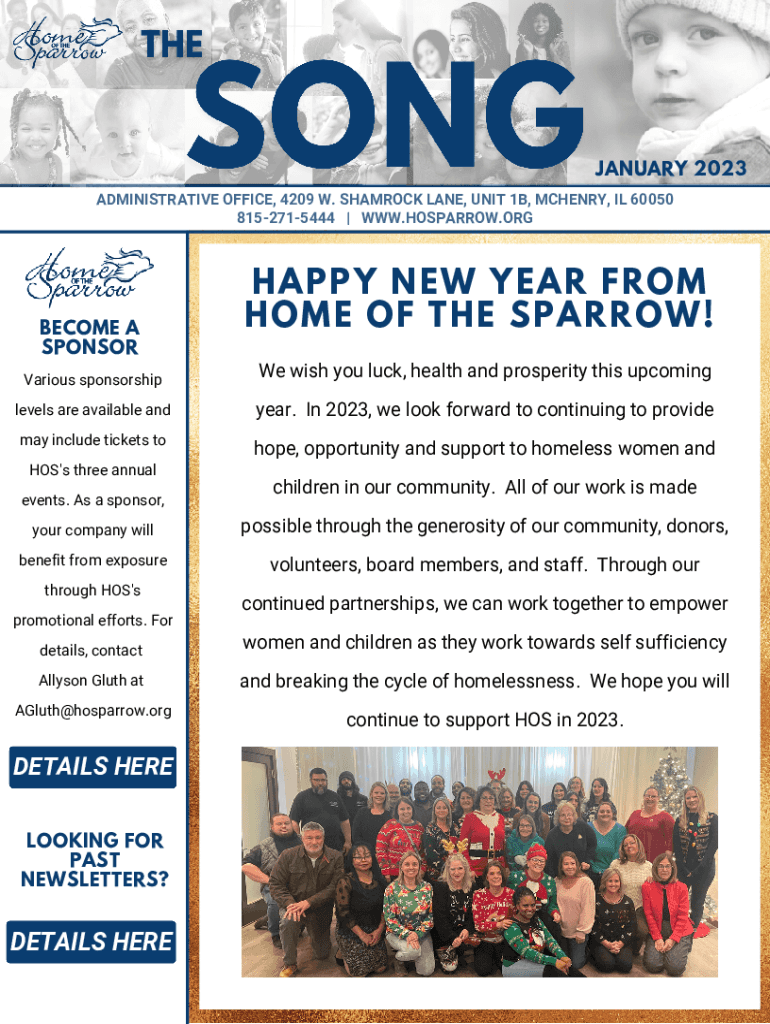 Home OF THE Sparrow

THE SONG

JANUARY 2023

ADMINISTRATIVE OFFICE, 4209 W. SHAMROCK LANE, UNIT 1B, MCHENRY, IL 60050
815-271-5444 | WWW.HOSPARROW.ORG

Home OF THE Sparrow

BECOME A SPONSOR

Various sponsorship levels are available and may include tickets to HOS's three annual events. As a sponsor, your company will benefit from exposure through HOS's promotional efforts. For details, contact Allyson Gluth at AGluth@hosparrow.org

DETAILS HERE

LOOKING FOR PAST NEWSLETTERS?

DETAILS HERE

HAPPY NEW YEAR FROM HOME OF THE SPARROW!

We wish you luck, health and prosperity this upcoming year. In 2023, we look forward to continuing to provide hope, opportunity and support to homeless women and children in our community. All of our work is made possible through the generosity of our community, donors, volunteers, board members, and staff. Through our continued partnerships, we can work together to empower women and children as they work towards self sufficiency and breaking the cycle of homelessness. We hope you will continue to support HOS in 2023.